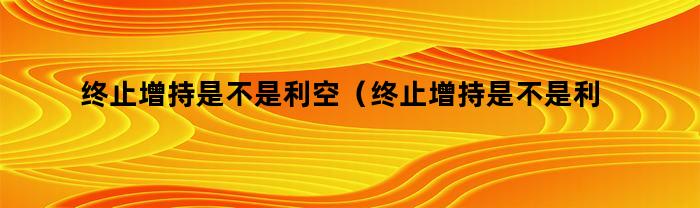 终止增持是不是利空（终止增持是不是利